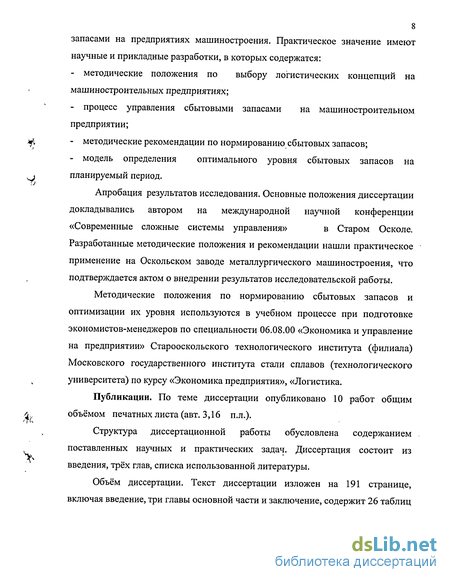 8

запасами на предприятиях машиностроения. Практическое значение имеют научные и прикладные разработки, в которых содержатся:

- методические положения по выбору логистических концепций на машиностроительных предприятиях;

- процесс управления сбытовыми запасами на машиностроительном предприятии;

- методические рекомендации по нормированию сбытовых запасов;

- модель определения оптимального уровня сбытовых запасов на планируемый период.

Апробация результатов исследования. Основные положения диссертации докладывались автором на международной научной конференции «Современные сложные системы управления» в Старом Осколе. Разработанные методические положения и рекомендации нашли практическое применение на Оскольском заводе металлургического машиностроения, что подтверждается актом о внедрении результатов исследовательской работы.

Методические положения по нормированию сбытовых запасов и оптимизации их уровня используются в учебном процессе при подготовке экономистов-менеджеров по специальности 06.08.00 «Экономика и управление на предприятии» Старооскольского технологического института (филиала) Московского государственного института стали сплавов (технологического университета) по курсу «Экономика предприятия», «Логистика.

Публикации. По теме диссертации опубликовано 10 работ общим объёмом печатных листа (авт. 3,16 п.л.).

Структура диссертационной работы обусловлена содержанием поставленных научных и практических задач. Диссертация состоит из введения, трёх глав, списка использованной литературы.

Объём диссертации. Текст диссертации изложен на 191 странице, включая введение, три главы основной части и заключение, содержит 26 таблиц

dsLib.net
библиотека диссертаций